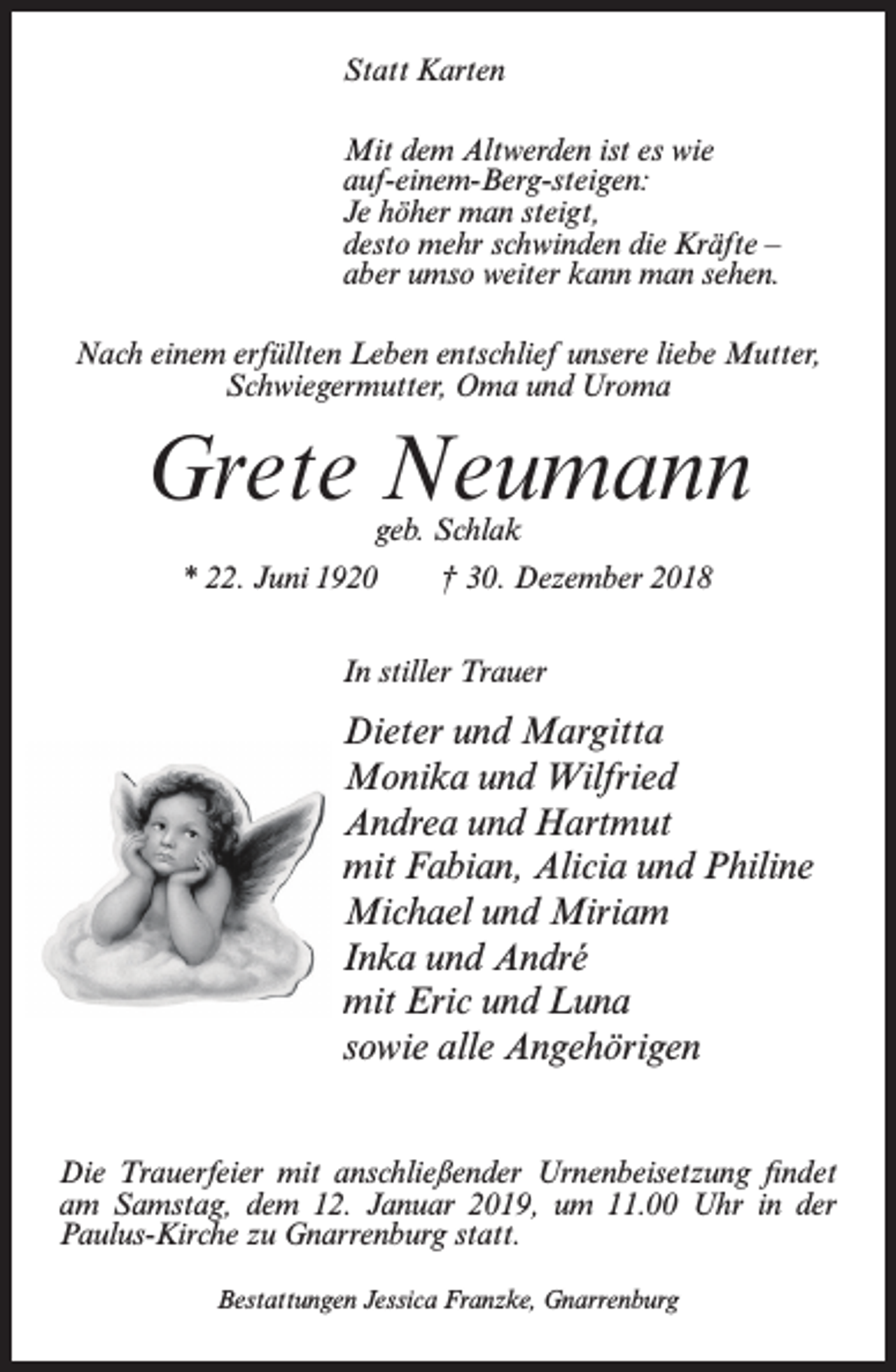 Statt Karten

Mit dem Altwerden ist es wie
auf-einem-Berg-steigen:
Je höher man steigt,
desto mehr schwinden die Kräfte –
aber umso weiter kann man sehen.

Nach einem erfüllten Leben entschlief unsere liebe Mutter, Schwiegermutter, Oma und Uroma

Grete Neumann
geb. Schlak

* 22. Juni 1920 † 30. Dezember 2018

In stiller Trauer

Dieter und Margitta
Monika und Wilfried
Andrea und Hartmut
mit Fabian, Alicia und Philine
Michael und Miriam
Inka und André
mit Eric und Luna
sowie alle Angehörigen

Die Trauerfeier mit anschließender Urnenbeisetzung findet am Samstag, dem 12. Januar 2019, um 11.00 Uhr in der Paulus-Kirche zu Gnarrenburg statt.

Bestattungen Jessica Franzke, Gnarrenburg